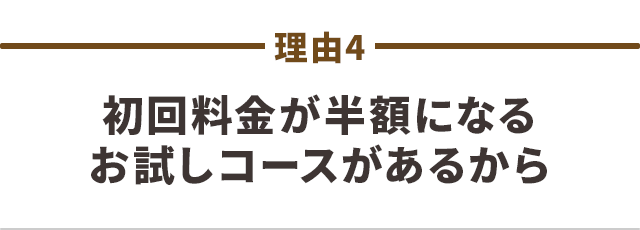 理由4

初回料金が半額になる
お試しコースがあるから